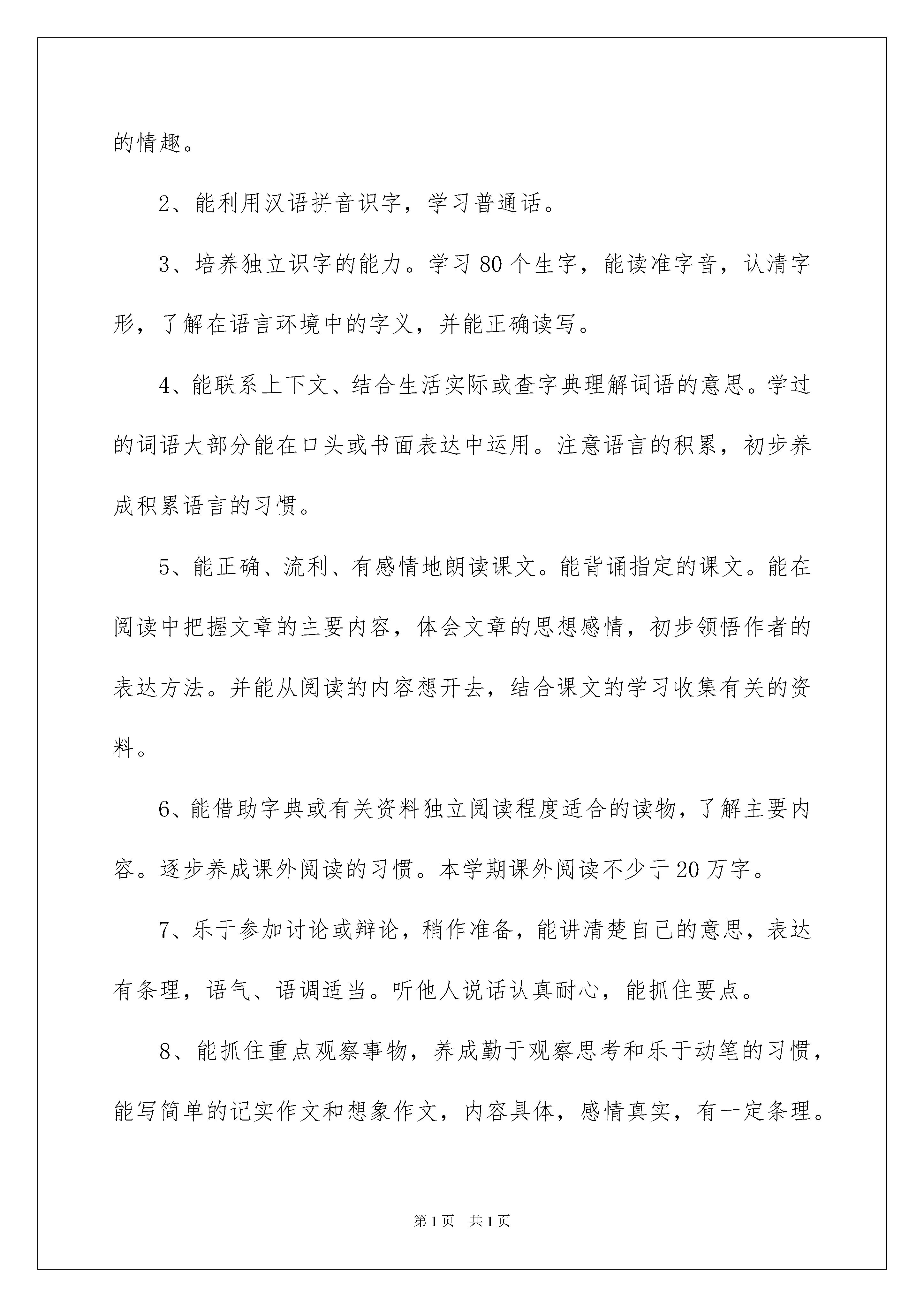 的情趣。

2、能利用汉语拼音识字，学习普通话。

3、培养独立识字的能力。学习80个生字，能读准字音，认清字形，了解在语言环境中的字义，并能正确读写。

4、能联系上下文、结合生活实际或查字典理解词语的意思。学过的词语大部分能在口头或书面表达中运用。注意语言的积累，初步养成积累语言的习惯。

5、能正确、流利、有感情地朗读课文。能背诵指定的课文。能在阅读中把握文章的主要内容，体会文章的思想感情，初步领悟作者的表达方法。并能从阅读的内容想开去，结合课文的学习收集有关的资料。

6、能借助字典或有关资料独立阅读程度适合的读物，了解主要内容。逐步养成课外阅读的习惯。本学期课外阅读不少于20万字。

7、乐于参加讨论或辩论，稍作准备，能讲清楚自己的意思，表达有条理，语气、语调适当。听他人说话认真耐心，能抓住要点。

8、能抓住重点观察事物，养成勤于观察思考和乐于动笔的习惯，能写简单的记实作文和想象作文，内容具体，感情真实，有一定条理。

第1页 共1页